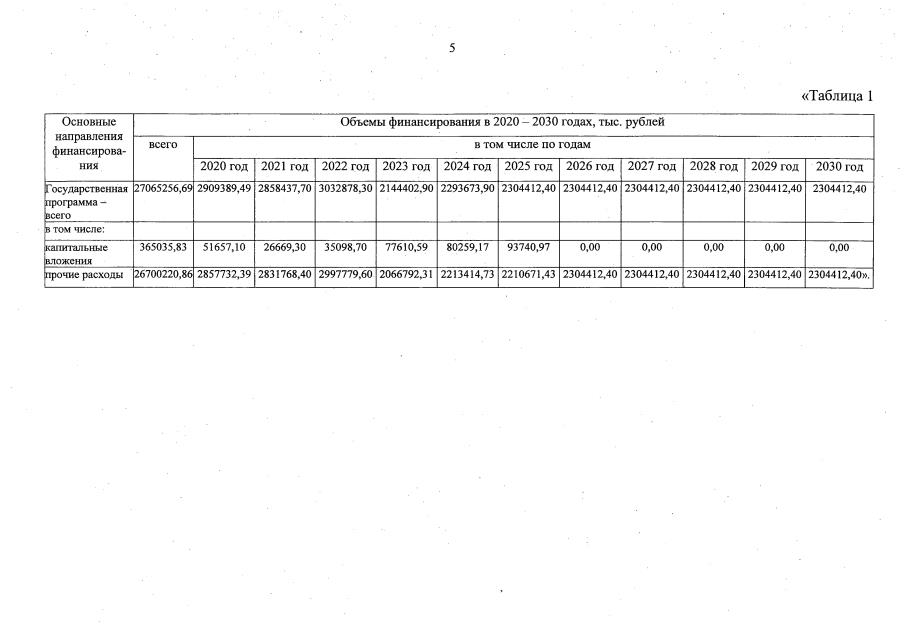 5

«Таблица 1

| Основные направления финансирования | Объемы финансирования в 2020 – 2030 годах, тыс. рублей | | | | | | | | | | | |
|---|---|---|---|---|---|---|---|---|---|---|---|---|
| | всего | в том числе по годам | | | | | | | | | | |
| | | 2020 год | 2021 год | 2022 год | 2023 год | 2024 год | 2025 год | 2026 год | 2027 год | 2028 год | 2029 год | 2030 год |
| Государственная программа – всего | 27065256,69 | 2909389,49 | 2858437,70 | 3032878,30 | 2144402,90 | 2293673,90 | 2304412,40 | 2304412,40 | 2304412,40 | 2304412,40 | 2304412,40 | 2304412,40 |
| в том числе: | | | | | | | | | | | | |
| капитальные вложения | 365035,83 | 51657,10 | 26669,30 | 35098,70 | 77610,59 | 80259,17 | 93740,97 | 0,00 | 0,00 | 0,00 | 0,00 | 0,00 |
| прочие расходы | 26700220,86 | 2857732,39 | 2831768,40 | 2997779,60 | 2066792,31 | 2213414,73 | 2210671,43 | 2304412,40 | 2304412,40 | 2304412,40 | 2304412,40 | 2304412,40». |